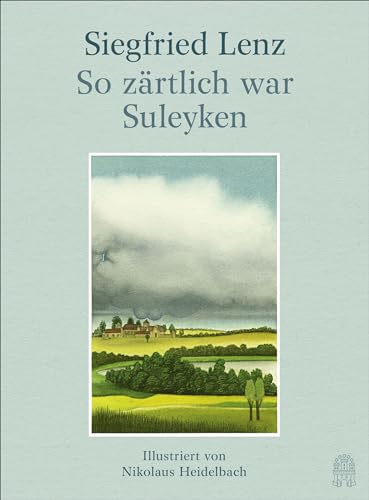 Siegfried Lenz
So zärtlich war Suleyken

Illustriert von
Nikolaus Heidelbach